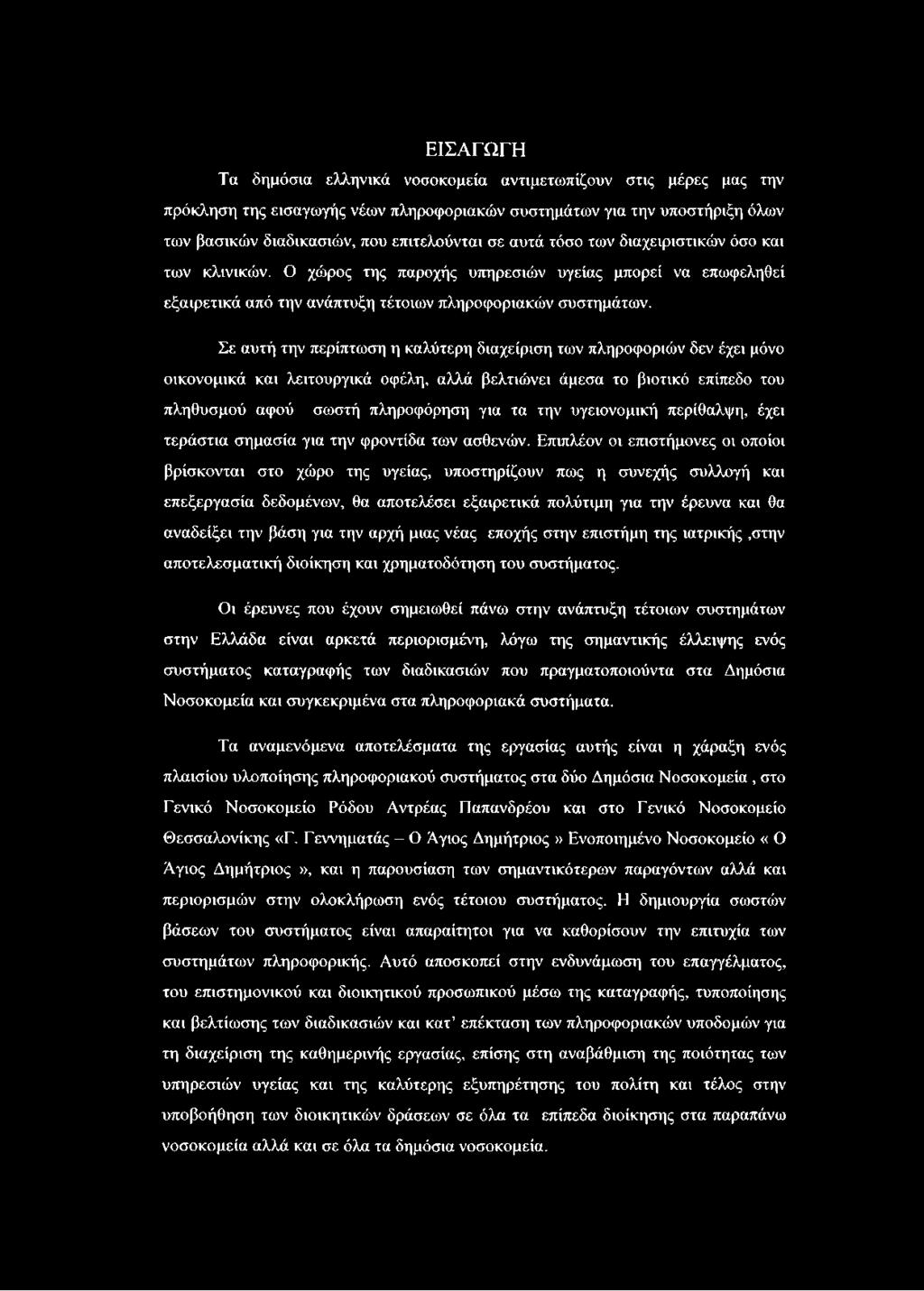 ΕΙΣΑΓΩΓΗ

Τα δημόσια ελληνικά νοσοκομεία αντιμετωπίζουν στις μέρες μας την πρόκληση της εισαγωγής νέων πληροφοριακών συστημάτων για την υποστήριξη όλων των βασικών διαδικασιών, που επιτελούνται σε αυτά τόσο των διαχειριστικών όσο και των κλινικών. Ο χώρος της παροχής υπηρεσιών υγείας μπορεί να επωφεληθεί εξαιρετικά από την ανάπτυξη τέτοιων πληροφοριακών συστημάτων.

Σε αυτή την περίπτωση η καλύτερη διαχείριση των πληροφοριών δεν έχει μόνο οικονομικά και λειτουργικά οφέλη, αλλά βελτιώνει άμεσα το βιοτικό επίπεδο του πληθυσμού αφού σωστή πληροφόρηση για τα την υγειονομική περίθαλψη, έχει τεράστια σημασία για την φροντίδα των ασθενών. Επιπλέον οι επιστήμονες οι οποίοι βρίσκονται στο χώρο της υγείας, υποστηρίζουν πως η συνεχής συλλογή και επεξεργασία δεδομένων, θα αποτελέσει εξαιρετικά πολύτιμη για την έρευνα και θα αναδείξει την βάση για την αρχή μιας νέας εποχής στην επιστήμη της ιατρικής ,στην αποτελεσματική διοίκηση και χρηματοδότηση του συστήματος.

Οι έρευνες που έχουν σημειωθεί πάνω στην ανάπτυξη τέτοιων συστημάτων στην Ελλάδα είναι αρκετά περιορισμένη, λόγω της σημαντικής έλλειψης ενός συστήματος καταγραφής των διαδικασιών που πραγματοποιούντα στα Δημόσια Νοσοκομεία και συγκεκριμένα στα πληροφοριακά συστήματα.

Τα αναμενόμενα αποτελέσματα της εργασίας αυτής είναι η χάραξη ενός πλαισίου υλοποίησης πληροφοριακού συστήματος στα δύο Δημόσια Νοσοκομεία , στο Γενικό Νοσοκομείο Ρόδου Αντρέας Παπανδρέου και στο Γενικό Νοσοκομείο Θεσσαλονίκης «Γ. Γεννηματάς – Ο Άγιος Δημήτριος » Ενοποιημένο Νοσοκομείο « Ο Άγιος Δημήτριος », και η παρουσίαση των σημαντικότερων παραγόντων αλλά και περιορισμών στην ολοκλήρωση ενός τέτοιου συστήματος. Η δημιουργία σωστών βάσεων του συστήματος είναι απαραίτητοι για να καθορίσουν την επιτυχία των συστημάτων πληροφορικής. Αυτό αποσκοπεί στην ενδυνάμωση του επαγγέλματος, του επιστημονικού και διοικητικού προσωπικού μέσω της καταγραφής, τυποποίησης και βελτίωσης των διαδικασιών και κατ' επέκταση των πληροφοριακών υποδομών για τη διαχείριση της καθημερινής εργασίας, επίσης στη αναβάθμιση της ποιότητας των υπηρεσιών υγείας και της καλύτερης εξυπηρέτησης του πολίτη και τέλος στην υποβοήθηση των διοικητικών δράσεων σε όλα τα επίπεδα διοίκησης στα παραπάνω νοσοκομεία αλλά και σε όλα τα δημόσια νοσοκομεία.